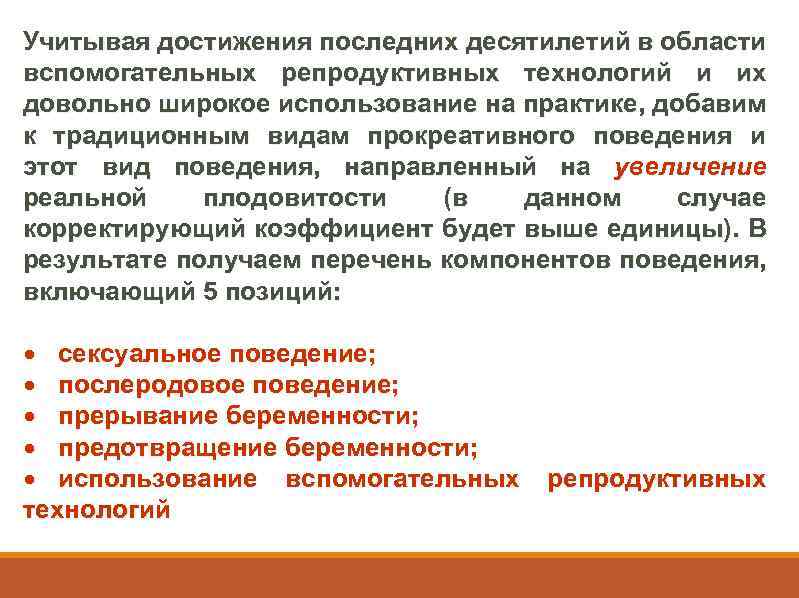 Учитывая достижения последних десятилетий в области вспомогательных репродуктивных технологий и их довольно широкое использование на практике, добавим к традиционным видам прокреативного поведения и этот вид поведения, направленный на увеличение реальной плодовитости (в данном случае корректирующий коэффициент будет выше единицы). В результате получаем перечень компонентов поведения, включающий 5 позиций:

• сексуальное поведение;
• послеродовое поведение;
• прерывание беременности;
• предотвращение беременности;
• использование вспомогательных репродуктивных технологий